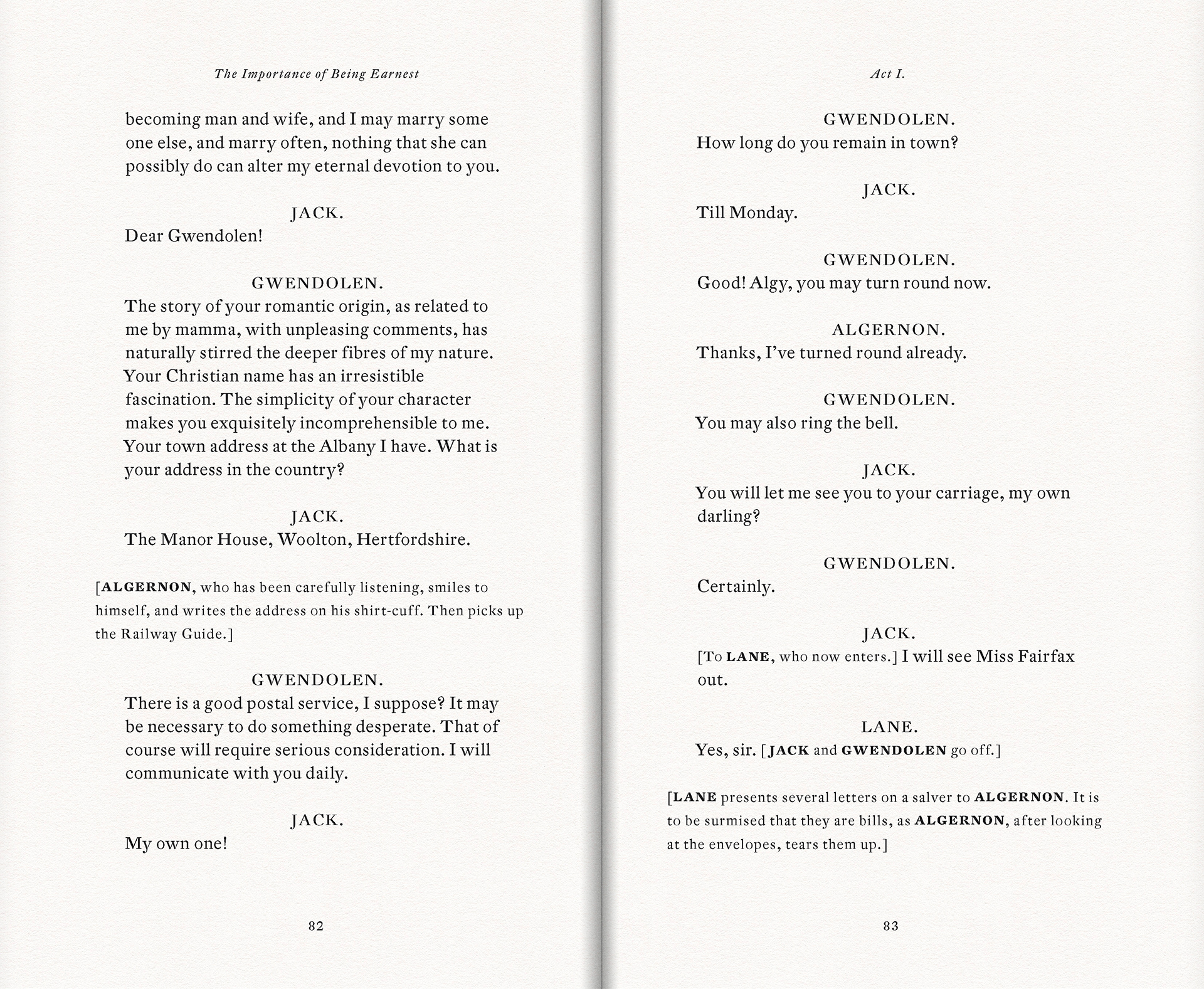 The Importance of Being Earnest

becoming man and wife, and I may marry some one else, and marry often, nothing that she can possibly do can alter my eternal devotion to you.

JACK.
Dear Gwendolen!

GWENDOLEN.
The story of your romantic origin, as related to me by mamma, with unpleasing comments, has naturally stirred the deeper fibres of my nature. Your Christian name has an irresistible fascination. The simplicity of your character makes you exquisitely incomprehensible to me. Your town address at the Albany I have. What is your address in the country?

JACK.
The Manor House, Woolton, Hertfordshire.

[ALGERNON, who has been carefully listening, smiles to himself, and writes the address on his shirt-cuff. Then picks up the Railway Guide.]

GWENDOLEN.
There is a good postal service, I suppose? It may be necessary to do something desperate. That of course will require serious consideration. I will communicate with you daily.

JACK.
My own one!

82

Act I.

GWENDOLEN.
How long do you remain in town?

JACK.
Till Monday.

GWENDOLEN.
Good! Algy, you may turn round now.

ALGERNON.
Thanks, I've turned round already.

GWENDOLEN.
You may also ring the bell.

JACK.
You will let me see you to your carriage, my own darling?

GWENDOLEN.
Certainly.

JACK.
[To LANE, who now enters.] I will see Miss Fairfax out.

LANE.
Yes, sir. [JACK and GWENDOLEN go off.]

[LANE presents several letters on a salver to ALGERNON. It is to be surmised that they are bills, as ALGERNON, after looking at the envelopes, tears them up.]

83